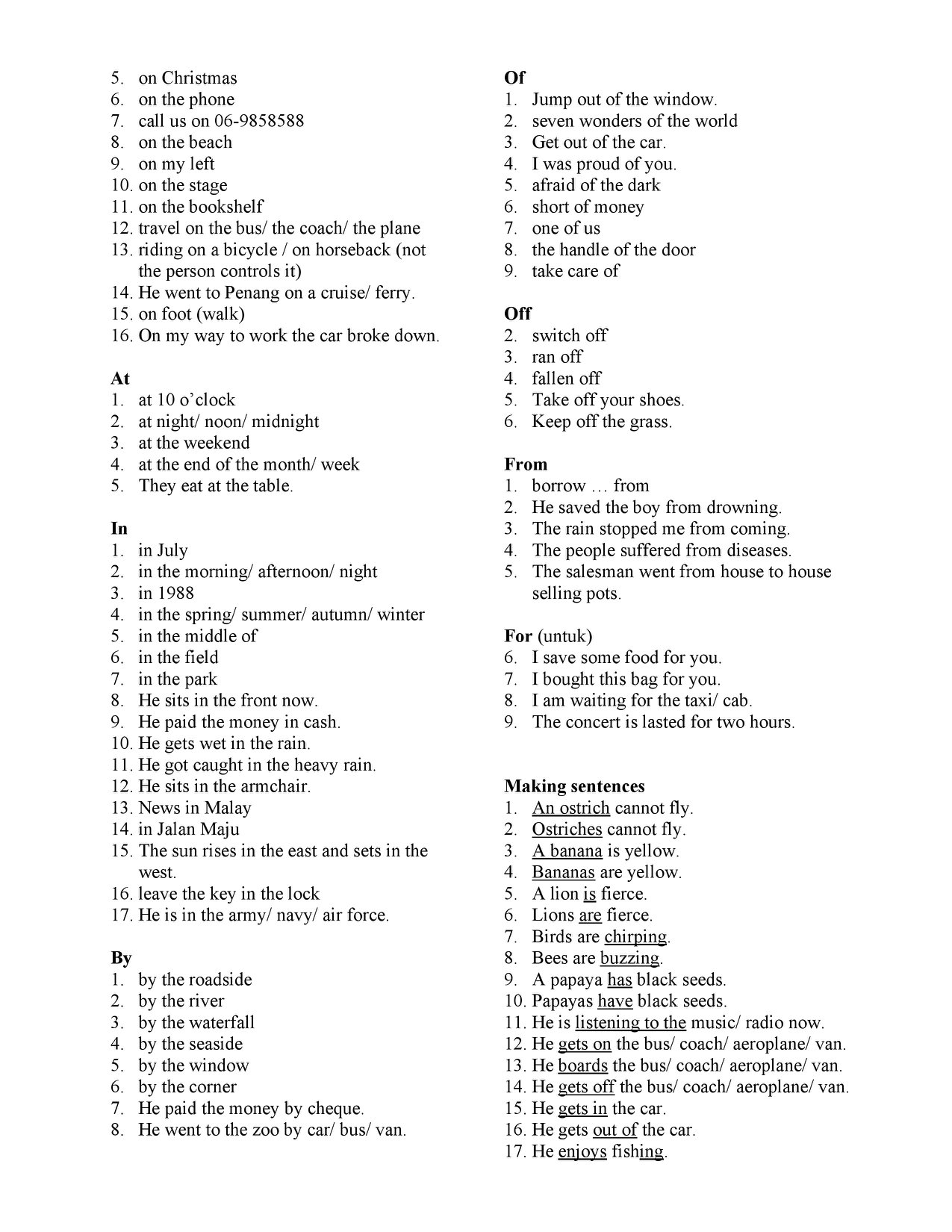 5. on Christmas
6. on the phone
7. call us on 06-9858588
8. on the beach
9. on my left
10. on the stage
11. on the bookshelf
12. travel on the bus/ the coach/ the plane
13. riding on a bicycle / on horseback (not the person controls it)
14. He went to Penang on a cruise/ ferry.
15. on foot (walk)
16. On my way to work the car broke down.

At
1. at 10 o'clock
2. at night/ noon/ midnight
3. at the weekend
4. at the end of the month/ week
5. They eat at the table.

In
1. in July
2. in the morning/ afternoon/ night
3. in 1988
4. in the spring/ summer/ autumn/ winter
5. in the middle of
6. in the field
7. in the park
8. He sits in the front now.
9. He paid the money in cash.
10. He gets wet in the rain.
11. He got caught in the heavy rain.
12. He sits in the armchair.
13. News in Malay
14. in Jalan Maju
15. The sun rises in the east and sets in the west.
16. leave the key in the lock
17. He is in the army/ navy/ air force.

By
1. by the roadside
2. by the river
3. by the waterfall
4. by the seaside
5. by the window
6. by the corner
7. He paid the money by cheque.
8. He went to the zoo by car/ bus/ van.

Of
1. Jump out of the window.
2. seven wonders of the world
3. Get out of the car.
4. I was proud of you.
5. afraid of the dark
6. short of money
7. one of us
8. the handle of the door
9. take care of

Off
2. switch off
3. ran off
4. fallen off
5. Take off your shoes.
6. Keep off the grass.

From
1. borrow … from
2. He saved the boy from drowning.
3. The rain stopped me from coming.
4. The people suffered from diseases.
5. The salesman went from house to house selling pots.

For (untuk)
6. I save some food for you.
7. I bought this bag for you.
8. I am waiting for the taxi/ cab.
9. The concert is lasted for two hours.

Making sentences
1. An ostrich cannot fly.
2. Ostriches cannot fly.
3. A banana is yellow.
4. Bananas are yellow.
5. A lion is fierce.
6. Lions are fierce.
7. Birds are chirping.
8. Bees are buzzing.
9. A papaya has black seeds.
10. Papayas have black seeds.
11. He is listening to the music/ radio now.
12. He gets on the bus/ coach/ aeroplane/ van.
13. He boards the bus/ coach/ aeroplane/ van.
14. He gets off the bus/ coach/ aeroplane/ van.
15. He gets in the car.
16. He gets out of the car.
17. He enjoys fishing.